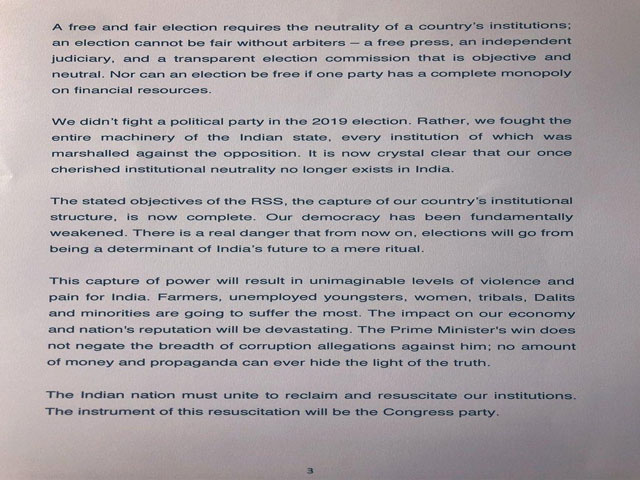 A free and fair election requires the neutrality of a country's institutions; an election cannot be fair without arbiters – a free press, an independent judiciary, and a transparent election commission that is objective and neutral. Nor can an election be free if one party has a complete monopoly on financial resources.

We didn't fight a political party in the 2019 election. Rather, we fought the entire machinery of the Indian state, every institution of which was marshalled against the opposition. It is now crystal clear that our once cherished institutional neutrality no longer exists in India.

The stated objectives of the RSS, the capture of our country's institutional structure, is now complete. Our democracy has been fundamentally weakened. There is a real danger that from now on, elections will go from being a determinant of India's future to a mere ritual.

This capture of power will result in unimaginable levels of violence and pain for India. Farmers, unemployed youngsters, women, tribals, Dalits and minorities are going to suffer the most. The impact on our economy and nation's reputation will be devastating. The Prime Minister's win does not negate the breadth of corruption allegations against him; no amount of money and propaganda can ever hide the light of the truth.

The Indian nation must unite to reclaim and resuscitate our institutions. The instrument of this resuscitation will be the Congress party.

3